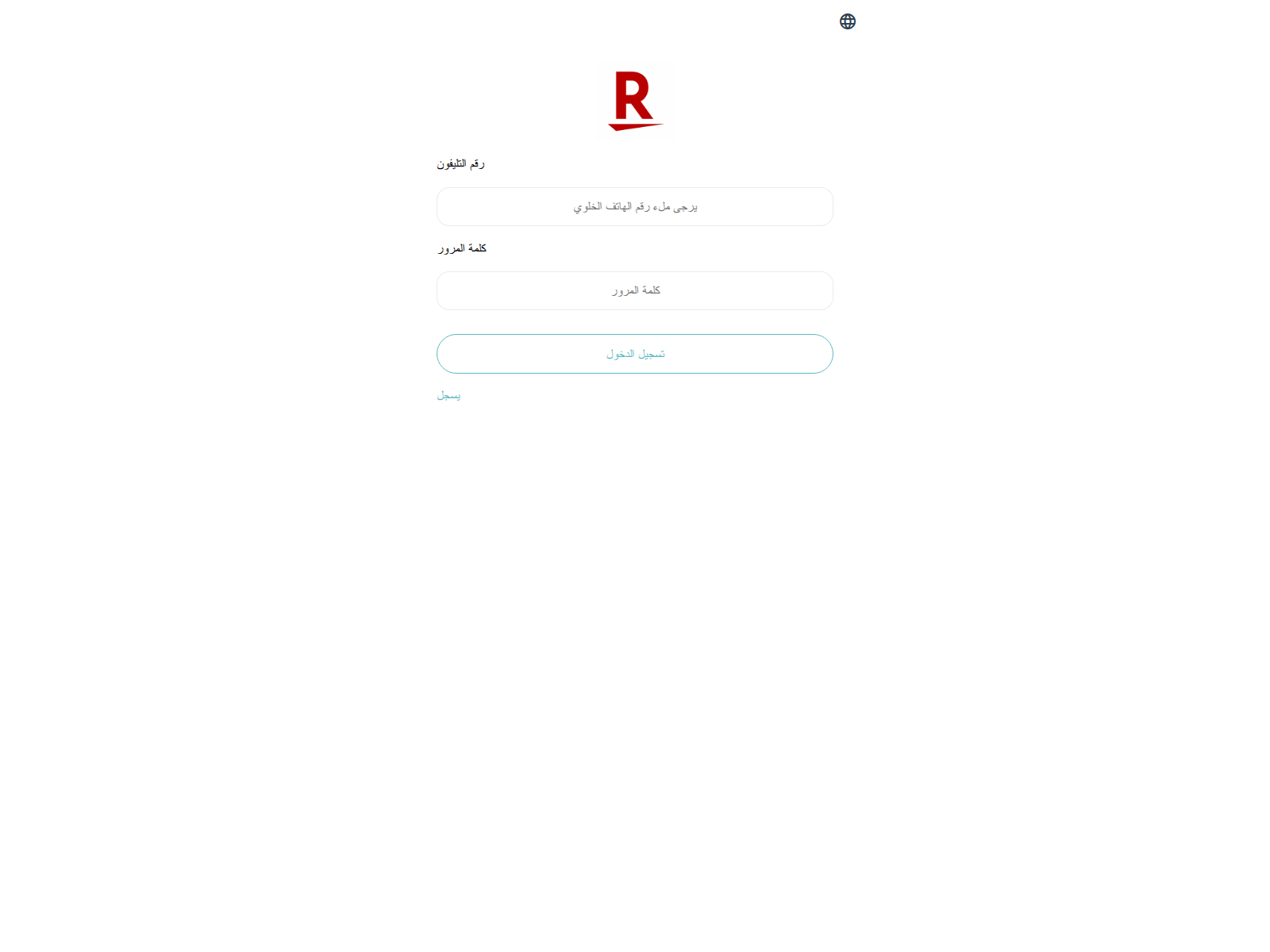 R

رقم التليفون

يرجى ملء رقم الهاتف الخلوي

كلمة المرور

كلمة المرور

تسجيل الدخول

يسجل